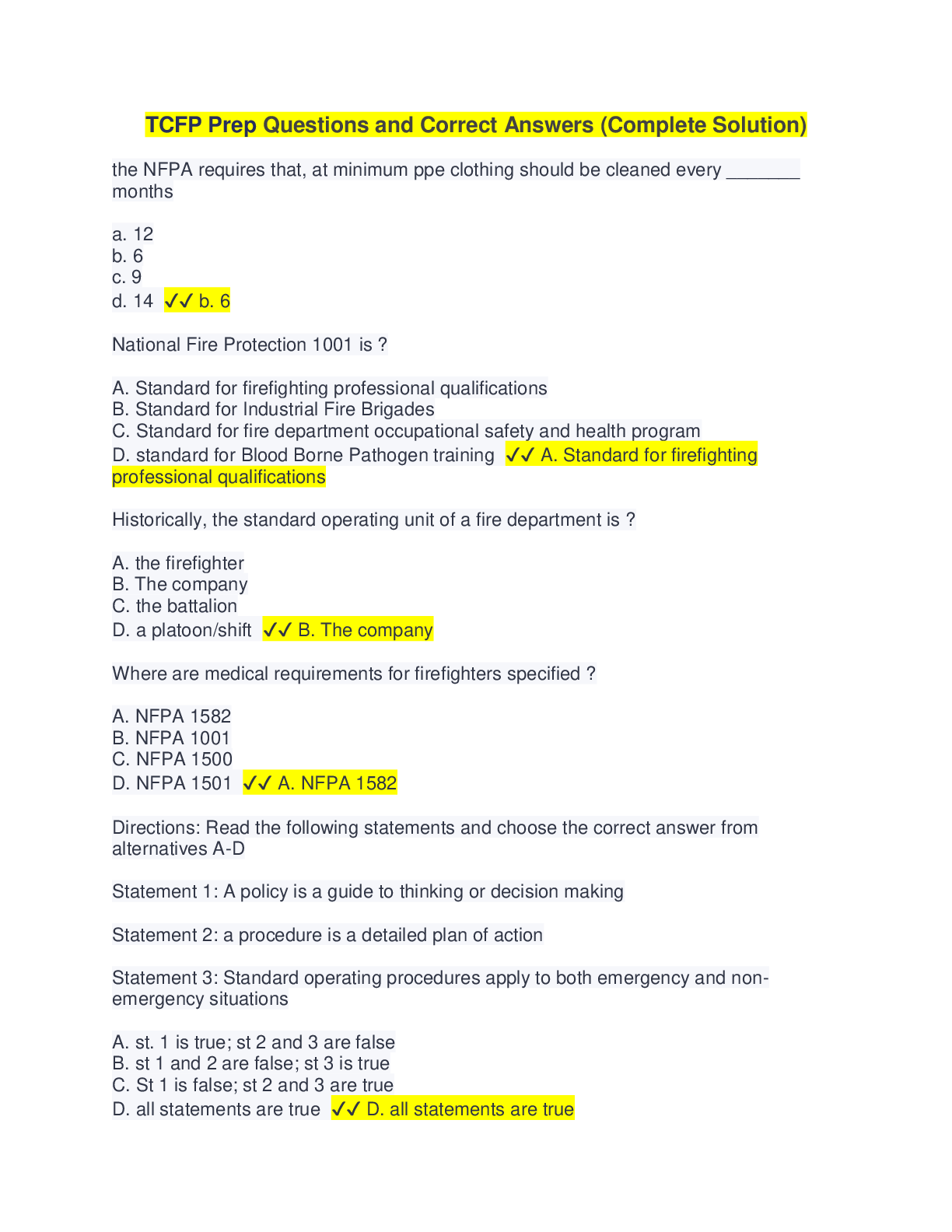 TCFP Prep Questions and Correct Answers (Complete Solution)

the NFPA requires that, at minimum ppe clothing should be cleaned every ________ months

a. 12
b. 6
c. 9
d. 14 ✓✓ b. 6

National Fire Protection 1001 is ?

A. Standard for firefighting professional qualifications
B. Standard for Industrial Fire Brigades
C. Standard for fire department occupational safety and health program
D. standard for Blood Borne Pathogen training ✓✓ A. Standard for firefighting professional qualifications

Historically, the standard operating unit of a fire department is ?

A. the firefighter
B. The company
C. the battalion
D. a platoon/shift ✓✓ B. The company

Where are medical requirements for firefighters specified ?

A. NFPA 1582
B. NFPA 1001
C. NFPA 1500
D. NFPA 1501 ✓✓ A. NFPA 1582

Directions: Read the following statements and choose the correct answer from alternatives A-D

Statement 1: A policy is a guide to thinking or decision making

Statement 2: a procedure is a detailed plan of action

Statement 3: Standard operating procedures apply to both emergency and non-emergency situations

A. st. 1 is true; st 2 and 3 are false
B. st 1 and 2 are false; st 3 is true
C. St 1 is false; st 2 and 3 are true
D. all statements are true ✓✓ D. all statements are true